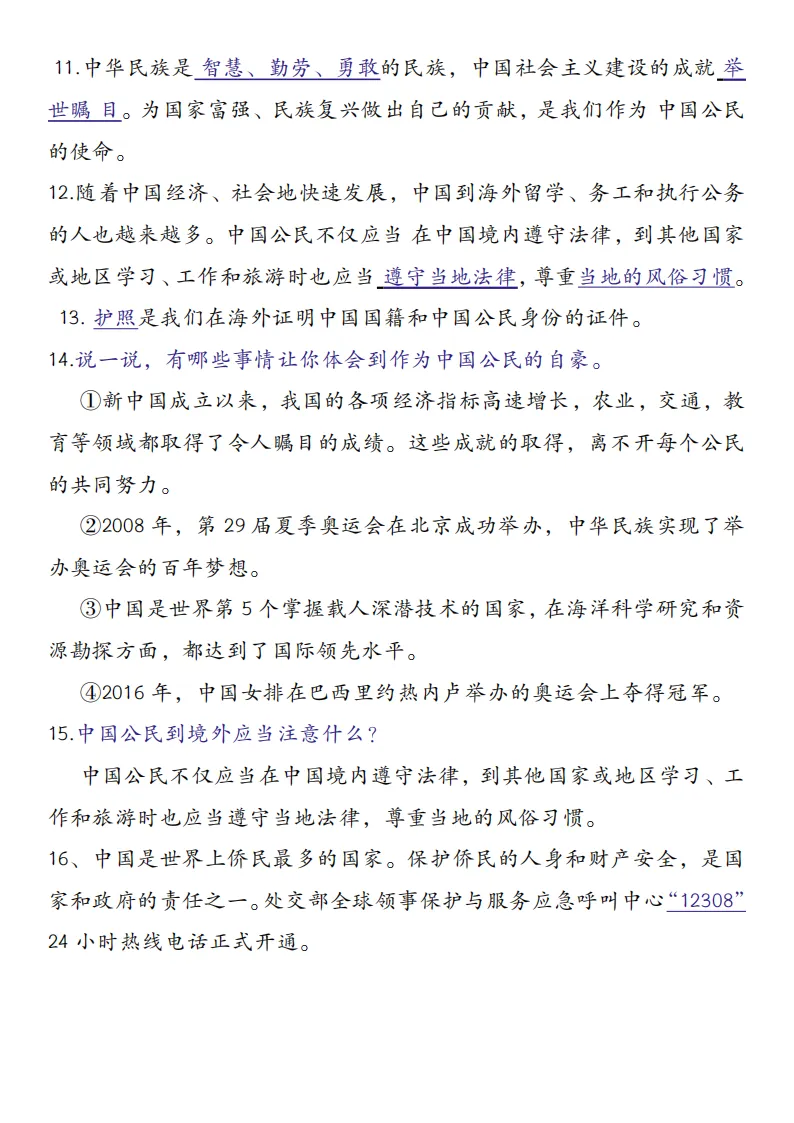 11.中华民族是智慧、勤劳、勇敢的民族，中国社会主义建设的成就举世瞩目。为国家富强、民族复兴做出自己的贡献，是我们作为中国公民的使命。

12.随着中国经济、社会地快速发展，中国到海外留学、务工和执行公务的人也越来越多。中国公民不仅应当在中国境内遵守法律，到其他国家或地区学习、工作和旅游时也应当遵守当地法律，尊重当地的风俗习惯。

13.护照是我们在海外证明中国国籍和中国公民身份的证件。

14.说一说，有哪些事情让你体会到作为中国公民的自豪。

①新中国成立以来，我国的各项经济指标高速增长，农业，交通，教育等领域都取得了令人瞩目的成绩。这些成就的取得，离不开每个公民的共同努力。

②2008年，第29届夏季奥运会在北京成功举办，中华民族实现了举办奥运会的百年梦想。

③中国是世界第5个掌握载人深潜技术的国家，在海洋科学研究和资源勘探方面，都达到了国际领先水平。

④2016年，中国女排在巴西里约热内卢举办的奥运会上夺得冠军。

15.中国公民到境外应当注意什么？

中国公民不仅应当在中国境内遵守法律，到其他国家或地区学习、工作和旅游时也应当遵守当地法律，尊重当地的风俗习惯。

16、中国是世界上侨民最多的国家。保护侨民的人身和财产安全，是国家和政府的责任之一。处交部全球领事保护与服务应急呼叫中心“12308”24小时热线电话正式开通。